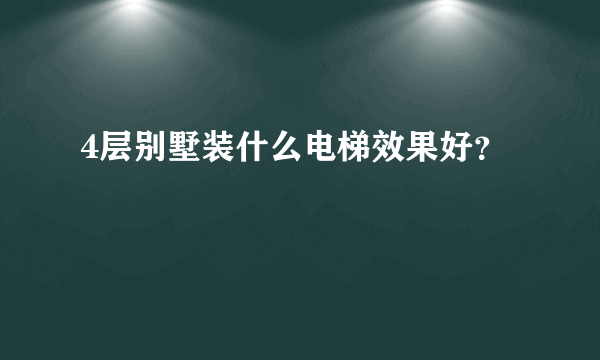 4层别墅装什么电梯效果好?